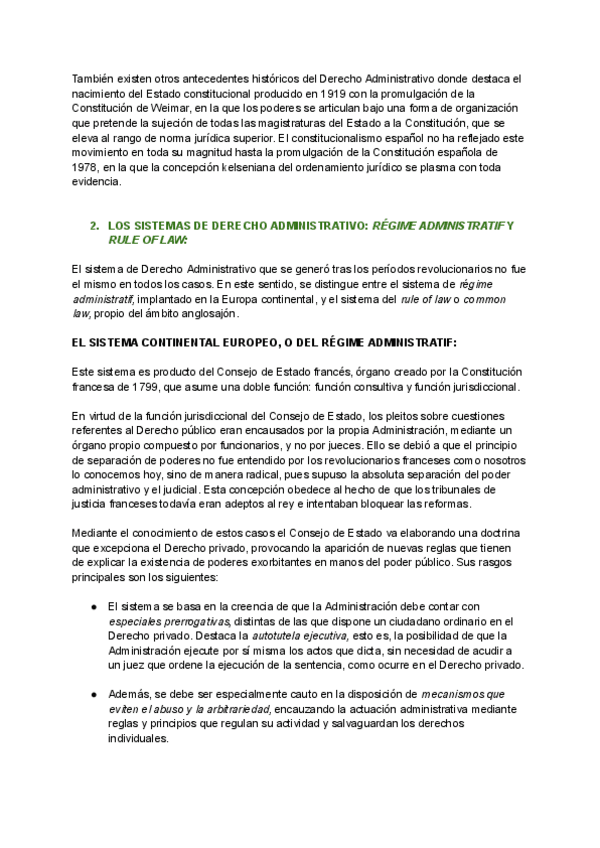 También existen otros antecedentes históricos del Derecho Administrativo donde destaca el nacimiento del Estado constitucional producido en 1919 con la promulgación de la Constitución de Weimar, en la que los poderes se articulan bajo una forma de organización que pretende la sujeción de todas las magistraturas del Estado a la Constitución, que se eleva al rango de norma jurídica superior. El constitucionalismo español no ha reflejado este movimiento en toda su magnitud hasta la promulgación de la Constitución española de 1978, en la que la concepción kelseniana del ordenamiento jurídico se plasma con toda evidencia.

2. LOS SISTEMAS DE DERECHO ADMINISTRATIVO: RÉGIME ADMINISTRATIF Y RULE OF LAW:

El sistema de Derecho Administrativo que se generó tras los períodos revolucionarios no fue el mismo en todos los casos. En este sentido, se distingue entre el sistema de régime administratif, implantado en la Europa continental, y el sistema del rule of law o common law, propio del ámbito anglosajón.

EL SISTEMA CONTINENTAL EUROPEO, O DEL RÉGIME ADMINISTRATIF:

Este sistema es producto del Consejo de Estado francés, órgano creado por la Constitución francesa de 1799, que asume una doble función: función consultiva y función jurisdiccional.

En virtud de la función jurisdiccional del Consejo de Estado, los pleitos sobre cuestiones referentes al Derecho público eran encausados por la propia Administración, mediante un órgano propio compuesto por funcionarios, y no por jueces. Ello se debió a que el principio de separación de poderes no fue entendido por los revolucionarios franceses como nosotros lo conocemos hoy, sino de manera radical, pues supuso la absoluta separación del poder administrativo y el judicial. Esta concepción obedece al hecho de que los tribunales de justicia franceses todavía eran adeptos al rey e intentaban bloquear las reformas.

Mediante el conocimiento de estos casos el Consejo de Estado va elaborando una doctrina que excepciona el Derecho privado, provocando la aparición de nuevas reglas que tienen de explicar la existencia de poderes exorbitantes en manos del poder público. Sus rasgos principales son los siguientes:

● El sistema se basa en la creencia de que la Administración debe contar con especiales prerrogativas, distintas de las que dispone un ciudadano ordinario en el Derecho privado. Destaca la autotutela ejecutiva, esto es, la posibilidad de que la Administración ejecute por sí misma los actos que dicta, sin necesidad de acudir a un juez que ordene la ejecución de la sentencia, como ocurre en el Derecho privado.

● Además, se debe ser especialmente cauto en la disposición de mecanismos que eviten el abuso y la arbitrariedad, encauzando la actuación administrativa mediante reglas y principios que regulan su actividad y salvaguardan los derechos individuales.